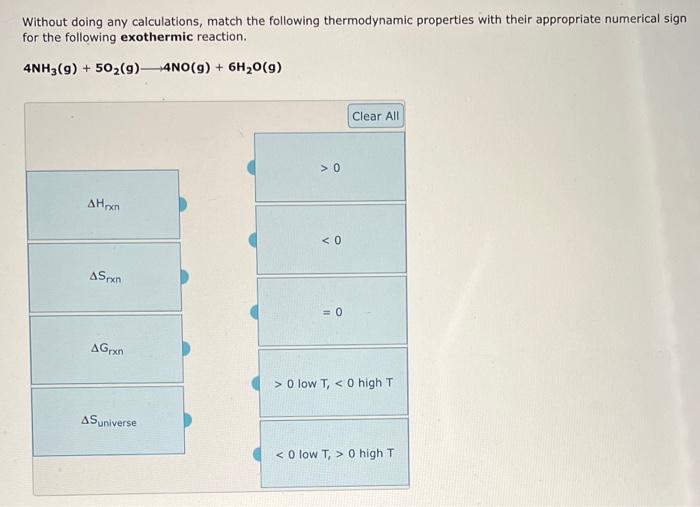 Without doing any calculations, match the following thermodynamic properties with their appropriate numerical sign for the following **exothermic** reaction.

$4NH_3(g) + 5O_2(g) \longrightarrow 4NO(g) + 6H_2O(g)$

Clear All

$\Delta H_{rxn}$

$\Delta S_{rxn}$

$\Delta G_{rxn}$

$\Delta S_{universe}$

$> 0$

$< 0$

$= 0$

$> 0$ low T, $< 0$ high T

$< 0$ low T, $> 0$ high T